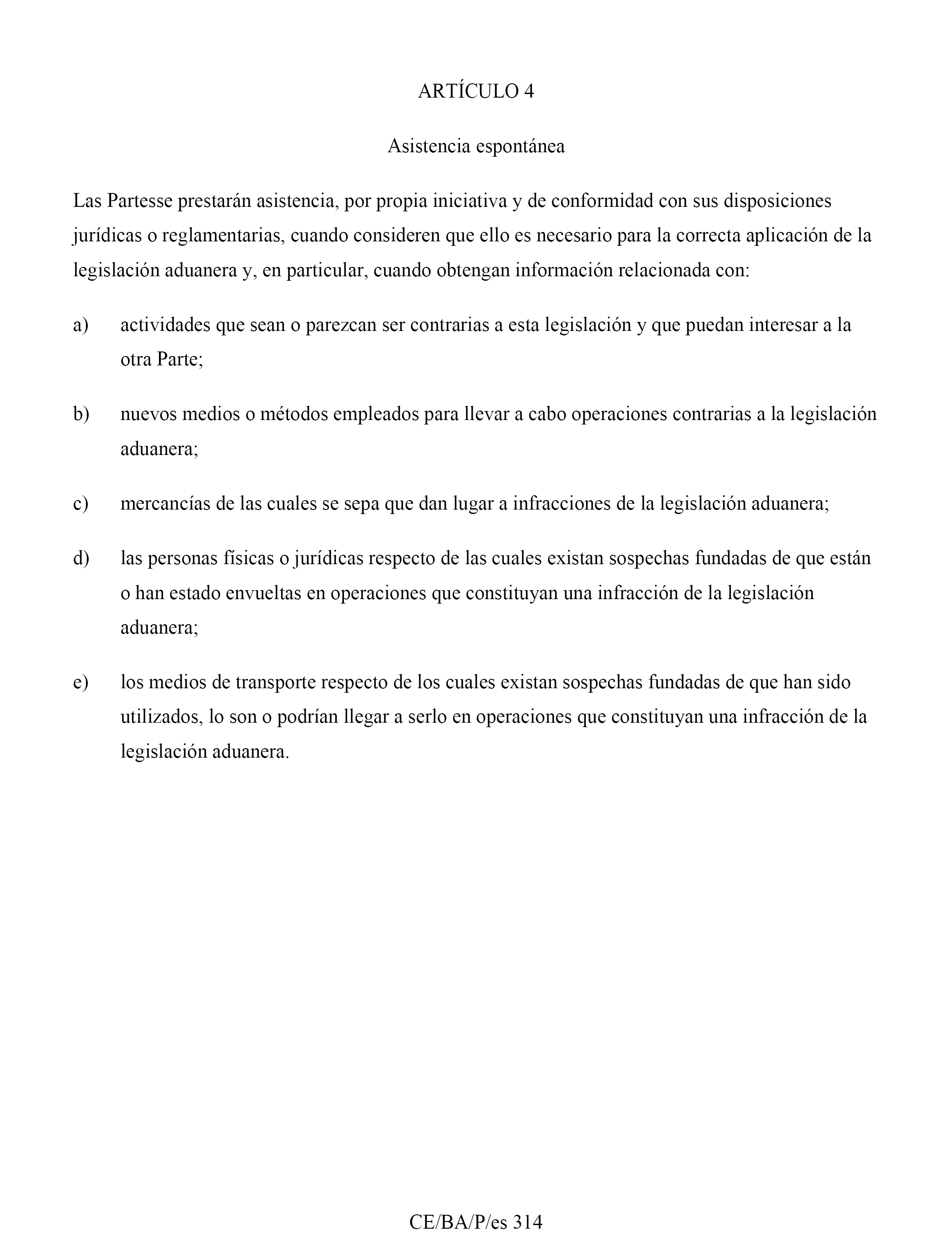 ARTÍCULO 4

Asistencia espontánea

Las Partesse prestarán asistencia, por propia iniciativa y de conformidad con sus disposiciones jurídicas o reglamentarias, cuando consideren que ello es necesario para la correcta aplicación de la legislación aduanera y, en particular, cuando obtengan información relacionada con:

a) actividades que sean o parezcan ser contrarias a esta legislación y que puedan interesar a la otra Parte;

b) nuevos medios o métodos empleados para llevar a cabo operaciones contrarias a la legislación aduanera;

c) mercancías de las cuales se sepa que dan lugar a infracciones de la legislación aduanera;

d) las personas físicas o jurídicas respecto de las cuales existan sospechas fundadas de que están o han estado envueltas en operaciones que constituyan una infracción de la legislación aduanera;

e) los medios de transporte respecto de los cuales existan sospechas fundadas de que han sido utilizados, lo son o podrían llegar a serlo en operaciones que constituyan una infracción de la legislación aduanera.

CE/BA/P/es 314